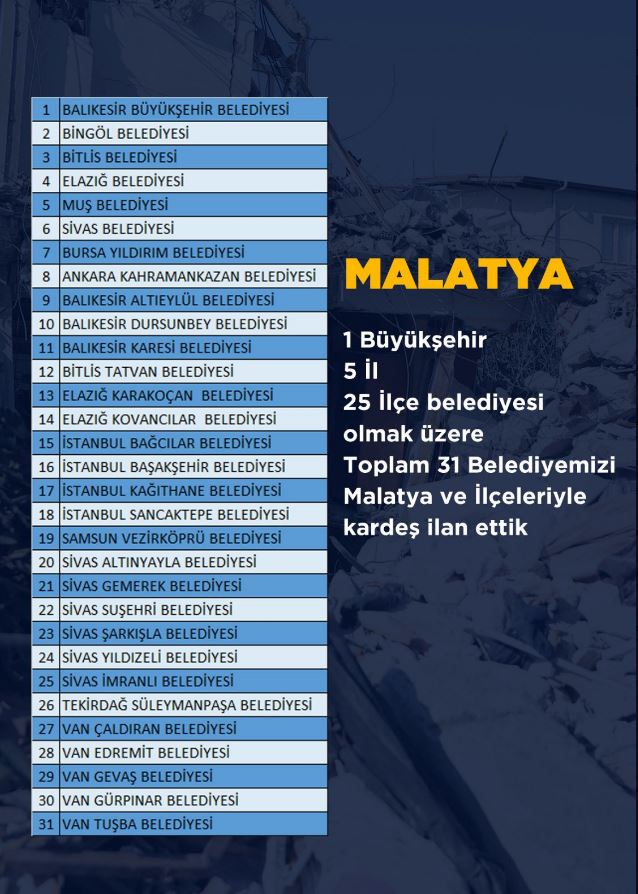 | 1 | BALIKESİR BÜYÜKŞEHİR BELEDİYESİ |
|---|---|
| 2 | BİNGÖL BELEDİYESİ |
| 3 | BİTLİS BELEDİYESİ |
| 4 | ELAZIĞ BELEDİYESİ |
| 5 | MUŞ BELEDİYESİ |
| 6 | SİVAS BELEDİYESİ |
| 7 | BURSA YILDIRIM BELEDİYESİ |
| 8 | ANKARA KAHRAMANKAZAN BELEDİYESİ |
| 9 | BALIKESİR ALTIEYLÜL BELEDİYESİ |
| 10 | BALIKESİR DURSUNBEY BELEDİYESİ |
| 11 | BALIKESİR KARESİ BELEDİYESİ |
| 12 | BİTLİS TATVAN BELEDİYESİ |
| 13 | ELAZIĞ KARAKOÇAN BELEDİYESİ |
| 14 | ELAZIĞ KOVANCILAR BELEDİYESİ |
| 15 | İSTANBUL BAĞCILAR BELEDİYESİ |
| 16 | İSTANBUL BAŞAKŞEHİR BELEDİYESİ |
| 17 | İSTANBUL KAĞITHANE BELEDİYESİ |
| 18 | İSTANBUL SANCAKTEPE BELEDİYESİ |
| 19 | SAMSUN VEZİRKÖPRÜ BELEDİYESİ |
| 20 | SİVAS ALTINYAYLA BELEDİYESİ |
| 21 | SİVAS GEMEREK BELEDİYESİ |
| 22 | SİVAS SUŞEHRİ BELEDİYESİ |
| 23 | SİVAS ŞARKIŞLA BELEDİYESİ |
| 24 | SİVAS YILDIZELİ BELEDİYESİ |
| 25 | SİVAS İMRANLI BELEDİYESİ |
| 26 | TEKİRDAĞ SÜLEYMANPAŞA BELEDİYESİ |
| 27 | VAN ÇALDIRAN BELEDİYESİ |
| 28 | VAN EDREMİT BELEDİYESİ |
| 29 | VAN GEVAŞ BELEDİYESİ |
| 30 | VAN GÜRPINAR BELEDİYESİ |
| 31 | VAN TUŞBA BELEDİYESİ |

MALATYA

1 Büyükşehir
5 İl
25 İlçe belediyesi
olmak üzere
Toplam 31 Belediyemizi
Malatya ve İlçeleriyle
kardeş ilan ettik